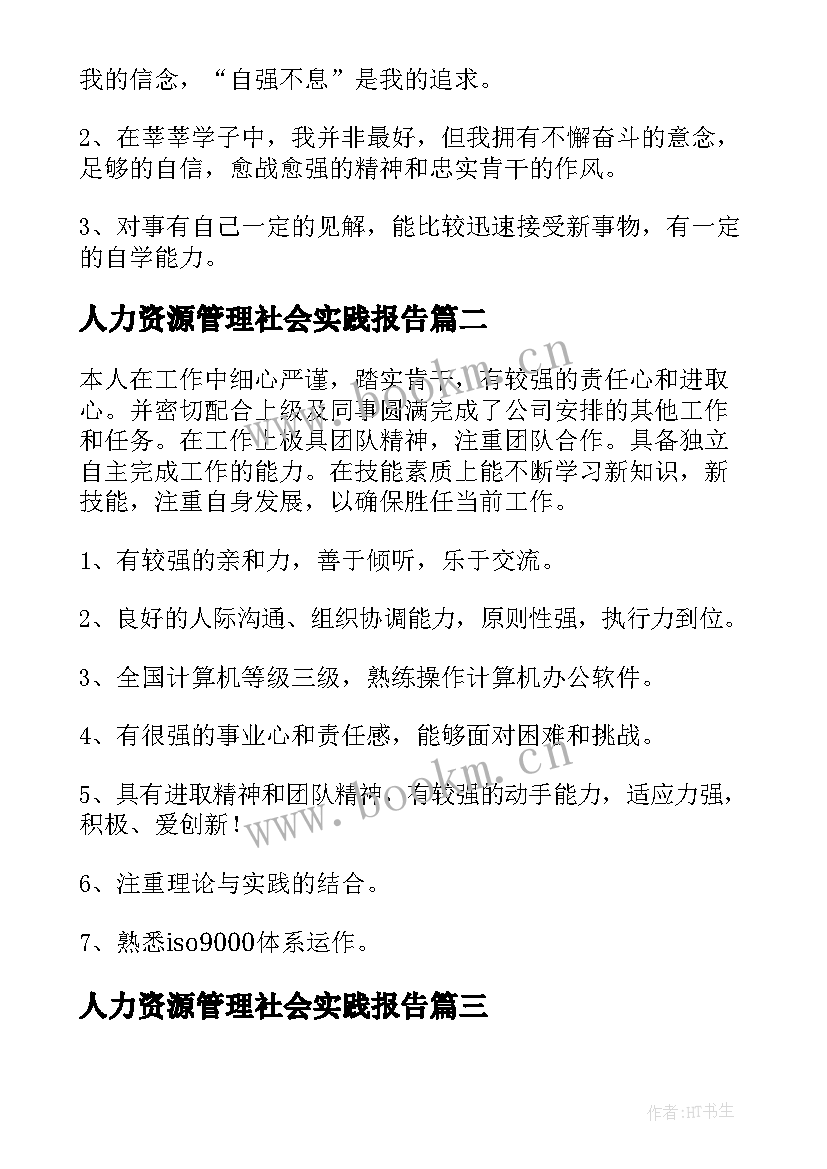 我的信念，“自强不息”是我的追求。

2、在莘莘学子中，我并非最好，但我拥有不懈奋斗的意念，足够的自信，愈战愈强的精神和忠实肯干的作风。

3、对事有自己一定的见解，能比较迅速接受新事物，有一定的自学能力。

人力资源管理社会实践报告篇二

本人在工作中细心严谨，踏实肯干，有较强的责任心和进取心。并密切配合上级及同事圆满完成了公司安排的其他工作和任务。在工作上极具团队精神，注重团队合作。具备独立自主完成工作的能力。在技能素质上能不断学习新知识，新技能，注重自身发展，以确保胜任当前工作。

1、有较强的亲和力，善于倾听，乐于交流。

2、良好的人际沟通、组织协调能力，原则性强，执行力到位。

3、全国计算机等级三级，熟练操作计算机办公软件。

4、有很强的事业心和责任感，能够面对困难和挑战。

5、具有进取精神和团队精神，有较强的动手能力，适应力强，积极、爱创新！

6、注重理论与实践的结合。

7、熟悉iso9000体系运作。

人力资源管理社会实践报告篇三

www.bookm.cn

www.bookm.cn

作者:HT书生